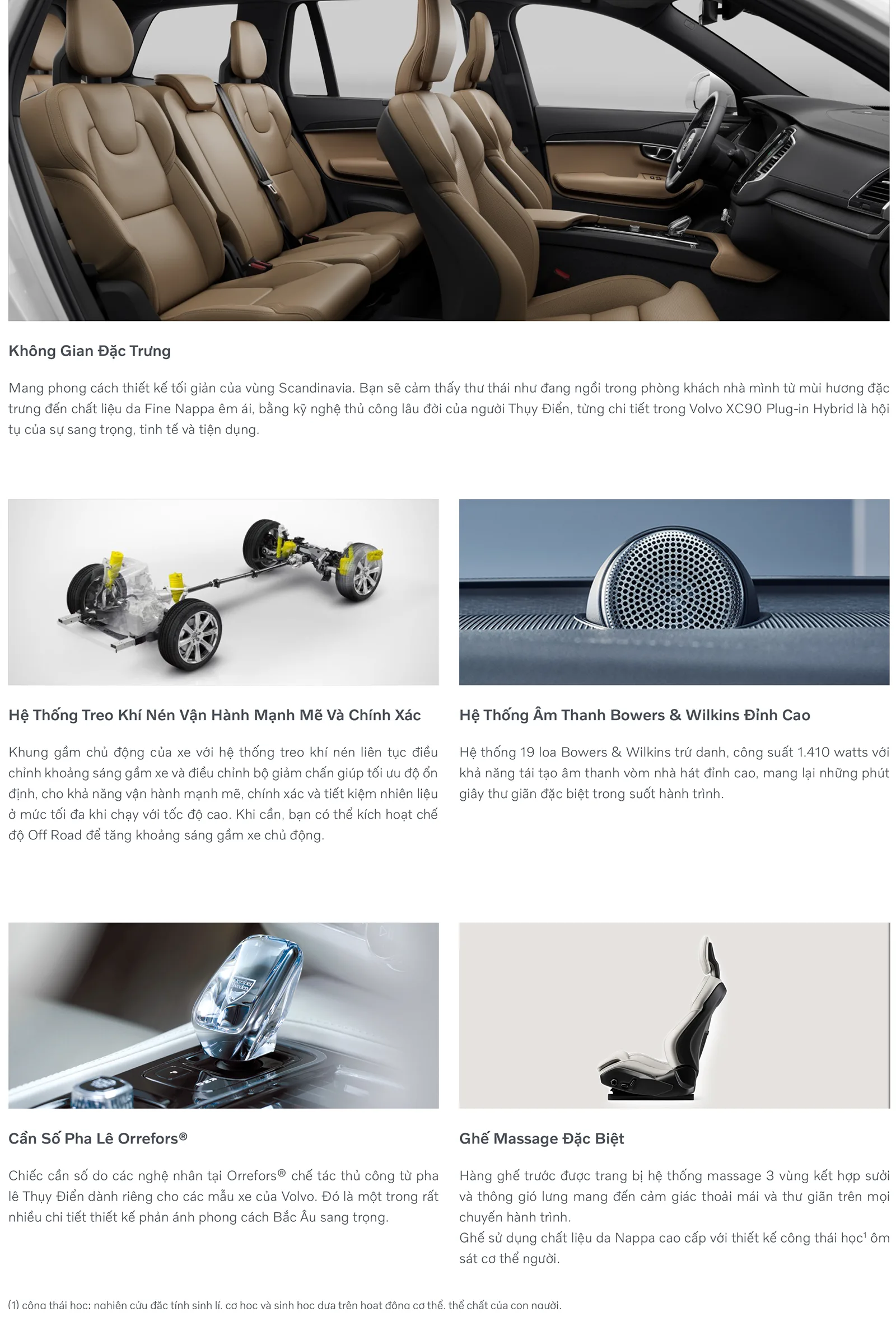 Không Gian Đặc Trưng

Mang phong cách thiết kế tối giản của vùng Scandinavia. Bạn sẽ cảm thấy thư thái như đang ngồi trong phòng khách nhà mình từ mùi hương đặc trưng đến chất liệu da Fine Nappa êm ái, bằng kỹ nghệ thủ công lâu đời của người Thụy Điển, từng chi tiết trong Volvo XC90 Plug-in Hybrid là hội tụ của sự sang trọng, tinh tế và tiện dụng.

Hệ Thống Treo Khí Nén Vận Hành Mạnh Mẽ Và Chính Xác

Khung gầm chủ động của xe với hệ thống treo khí nén liên tục điều chỉnh khoảng sáng gầm xe và điều chỉnh bộ giảm chấn giúp tối ưu độ ổn định, cho khả năng vận hành mạnh mẽ, chính xác và tiết kiệm nhiên liệu ở mức tối đa khi chạy với tốc độ cao. Khi cần, bạn có thể kích hoạt chế độ Off Road để tăng khoảng sáng gầm xe chủ động.

Hệ Thống Âm Thanh Bowers & Wilkins Đỉnh Cao

Hệ thống 19 loa Bowers & Wilkins trứ danh, công suất 1.410 watts với khả năng tái tạo âm thanh vòm nhà hát đỉnh cao, mang lại những phút giây thư giãn đặc biệt trong suốt hành trình.

Cần Số Pha Lê Orrefors®

Chiếc cần số do các nghệ nhân tại Orrefors® chế tác thủ công từ pha lê Thụy Điển dành riêng cho các mẫu xe của Volvo. Đó là một trong rất nhiều chi tiết thiết kế phản ánh phong cách Bắc Âu sang trọng.

Ghế Massage Đặc Biệt

Hàng ghế trước được trang bị hệ thống massage 3 vùng kết hợp sưởi và thông gió lưng mang đến cảm giác thoải mái và thư giãn trên mọi chuyến hành trình.
Ghế sử dụng chất liệu da Nappa cao cấp với thiết kế công thái học$^{1}$ ôm sát cơ thể người.

(1) công thái học: nghiên cứu đặc tính sinh lí, cơ học và sinh học dựa trên hoạt động cơ thể, thể chất của con người.